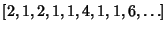 $[2, 1, 2, 1, 1, 4, 1, 1, 6, \ldots]$